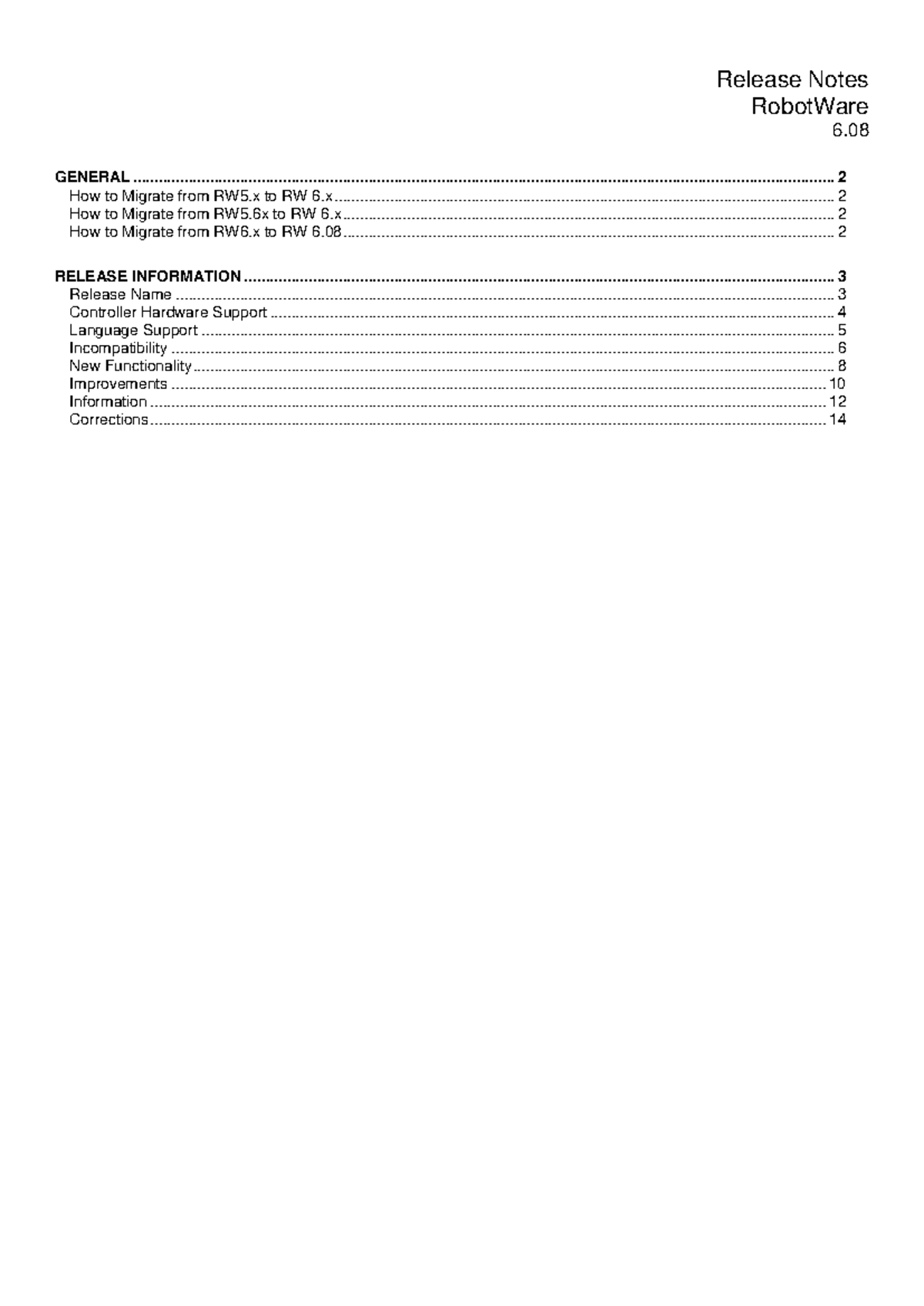 Release Notes
RobotWare
6.08

GENERAL 2
How to Migrate from RW5.x to RW 6.x 2
How to Migrate from RW5.6x to RW 6.x 2
How to Migrate from RW6.x to RW 6.08 2

RELEASE INFORMATION 3
Release Name 3
Controller Hardware Support 4
Language Support 5
Incompatibility 6
New Functionality 8
Improvements 10
Information 12
Corrections 14